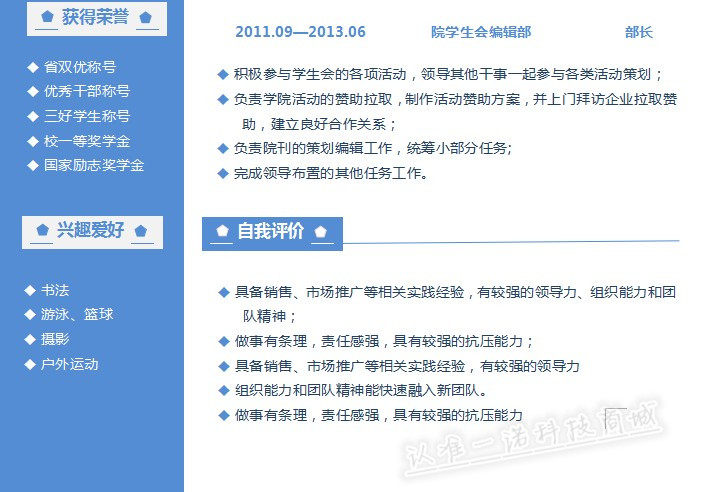 获得荣誉

◆ 省双优称号
◆ 优秀干部称号
◆ 三好学生称号
◆ 校一等奖学金
◆ 国家励志奖学金

兴趣爱好

◆ 书法
◆ 游泳、篮球
◆ 摄影
◆ 户外运动

2011.09—2013.06 院学生会编辑部 部长

◆ 积极参与学生会的各项活动，领导其他干事一起参与各类活动策划；
◆ 负责学院活动的赞助拉取，制作活动赞助方案，并上门拜访企业拉取赞助，建立良好合作关系；
◆ 负责院刊的策划编辑工作，统筹小部分任务;
◆ 完成领导布置的其他任务工作。

自我评价

◆ 具备销售、市场推广等相关实践经验，有较强的领导力、组织能力和团队精神；
◆ 做事有条理，责任感强，具有较强的抗压能力；
◆ 具备销售、市场推广等相关实践经验，有较强的领导力
◆ 组织能力和团队精神能快速融入新团队。
◆ 做事有条理，责任感强，具有较强的抗压能力

认准一诺科技商城